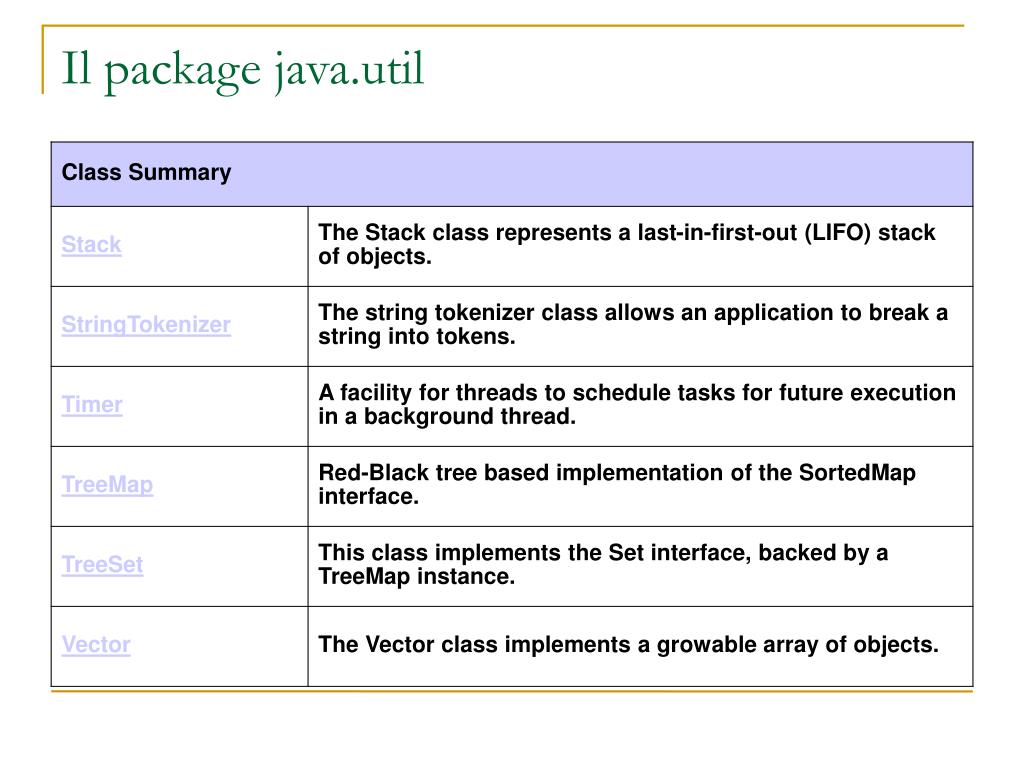 Il package java.util

| Class Summary | |
|---|---|
| Stack | The Stack class represents a last-in-first-out (LIFO) stack of objects. |
| StringTokenizer | The string tokenizer class allows an application to break a string into tokens. |
| Timer | A facility for threads to schedule tasks for future execution in a background thread. |
| TreeMap | Red-Black tree based implementation of the SortedMap interface. |
| TreeSet | This class implements the Set interface, backed by a TreeMap instance. |
| Vector | The Vector class implements a growable array of objects. |